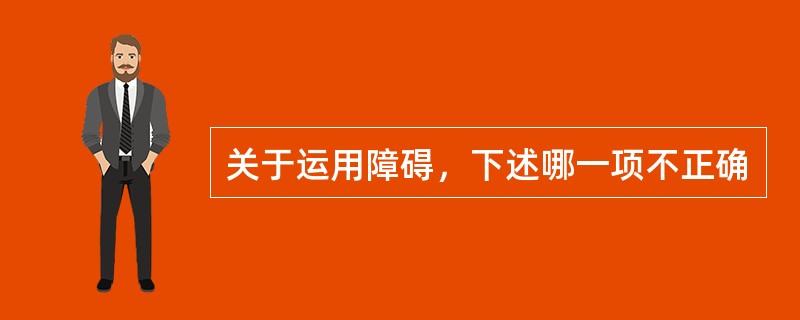 关于运用障碍，下述哪一项不正确